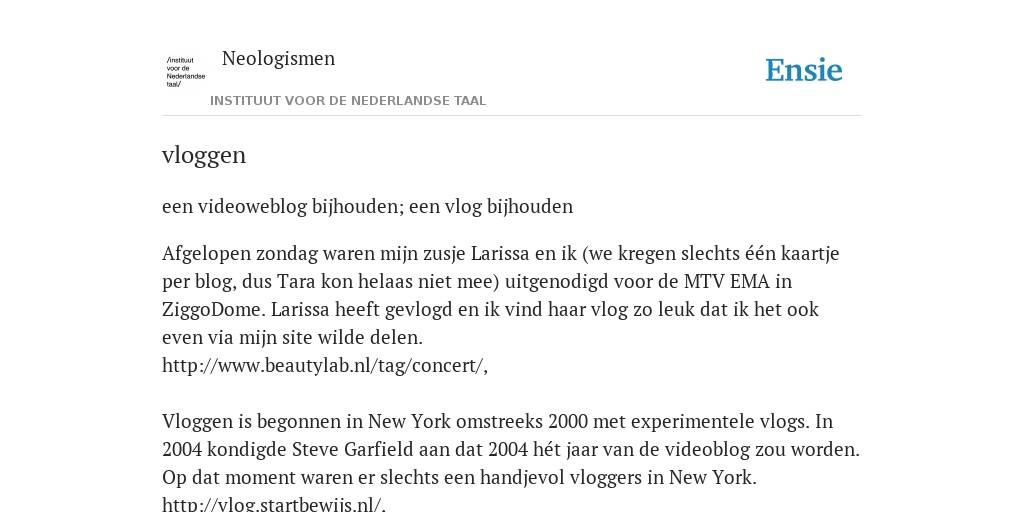 /instituut voor de Nederlandse taal/

Neologismen

INSTITUUT VOOR DE NEDERLANDSE TAAL

Ensie

vloggen

een videoweblog bijhouden; een vlog bijhouden

Afgelopen zondag waren mijn zusje Larissa en ik (we kregen slechts één kaartje per blog, dus Tara kon helaas niet mee) uitgenodigd voor de MTV EMA in ZiggoDome. Larissa heeft gevlogd en ik vind haar vlog zo leuk dat ik het ook even via mijn site wilde delen.
http://www.beautylab.nl/tag/concert/,

Vloggen is begonnen in New York omstreeks 2000 met experimentele vlogs. In 2004 kondigde Steve Garfield aan dat 2004 hét jaar van de videoblog zou worden. Op dat moment waren er slechts een handjevol vloggers in New York.
http://vlog.startbewijs.nl/,